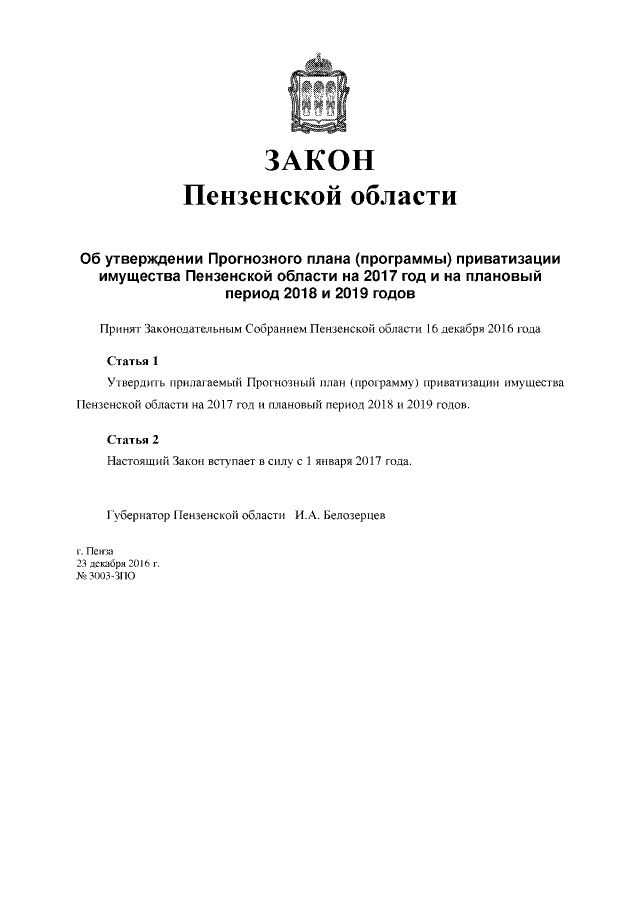 ЗАКОН
Пензенской области

Об утверждении Прогнозного плана (программы) приватизации имущества Пензенской области на 2017 год и на плановый период 2018 и 2019 годов

Принят Законодательным Собранием Пензенской области 16 декабря 2016 года

Статья 1
Утвердить прилагаемый Прогнозный план (программу) приватизации имущества Пензенской области на 2017 год и плановый период 2018 и 2019 годов.

Статья 2
Настоящий Закон вступает в силу с 1 января 2017 года.

Губернатор Пензенской области И.А. Белозерцев

г. Пенза
23 декабря 2016 г.
№ 3003-ЗПО